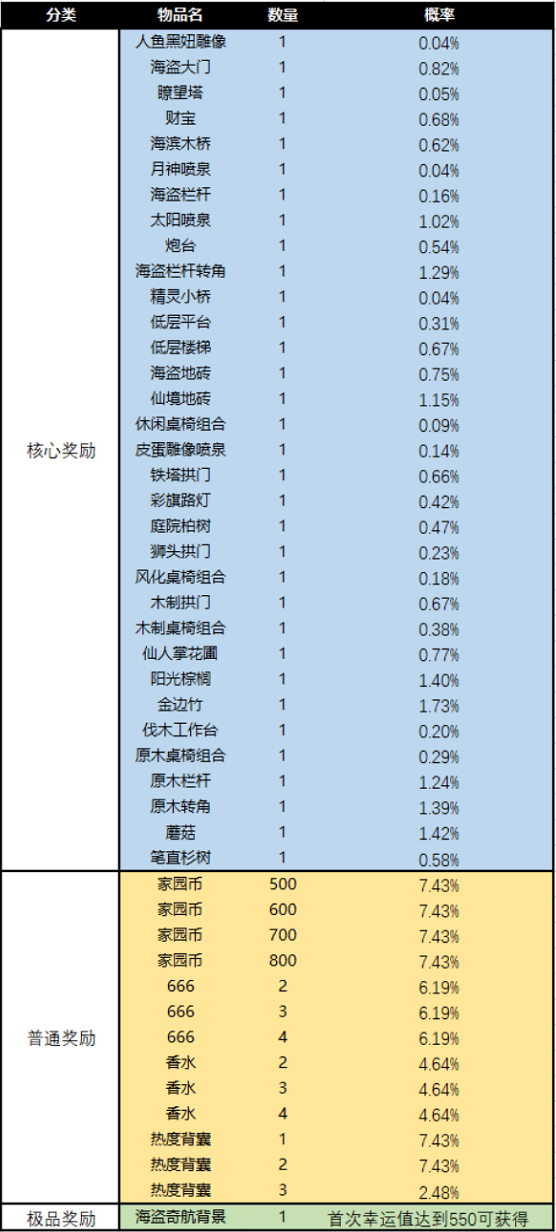 | 分类 | 物品名 | 数量 | 概率 |
|---|---|---|---|
| 核心奖励 | 人鱼黑妞雕像 | 1 | 0.04% |
| | 海盗大门 | 1 | 0.82% |
| | 瞭望塔 | 1 | 0.05% |
| | 财宝 | 1 | 0.68% |
| | 海滨木桥 | 1 | 0.62% |
| | 月神喷泉 | 1 | 0.04% |
| | 海盗栏杆 | 1 | 0.16% |
| | 太阳喷泉 | 1 | 1.02% |
| | 炮台 | 1 | 0.54% |
| | 海盗栏杆转角 | 1 | 1.29% |
| | 精灵小桥 | 1 | 0.04% |
| | 低层平台 | 1 | 0.31% |
| | 低层楼梯 | 1 | 0.67% |
| | 海盗地砖 | 1 | 0.75% |
| | 仙境地砖 | 1 | 1.15% |
| | 休闲桌椅组合 | 1 | 0.09% |
| | 皮蛋雕像喷泉 | 1 | 0.14% |
| | 铁塔拱门 | 1 | 0.66% |
| | 彩旗路灯 | 1 | 0.42% |
| | 庭院柏树 | 1 | 0.47% |
| | 狮头拱门 | 1 | 0.23% |
| | 风化桌椅组合 | 1 | 0.18% |
| | 木制拱门 | 1 | 0.67% |
| | 木制桌椅组合 | 1 | 0.38% |
| | 仙人掌花圃 | 1 | 0.77% |
| | 阳光棕榈 | 1 | 1.40% |
| | 金边竹 | 1 | 1.73% |
| | 伐木工作台 | 1 | 0.20% |
| | 原木桌椅组合 | 1 | 0.29% |
| | 原木栏杆 | 1 | 1.24% |
| | 原木转角 | 1 | 1.39% |
| | 蘑菇 | 1 | 1.42% |
| | 笔直杉树 | 1 | 0.58% |
| 普通奖励 | 家园币 | 500 | 7.43% |
| | 家园币 | 600 | 7.43% |
| | 家园币 | 700 | 7.43% |
| | 家园币 | 800 | 7.43% |
| | 666 | 2 | 6.19% |
| | 666 | 3 | 6.19% |
| | 666 | 4 | 6.19% |
| | 香水 | 2 | 4.64% |
| | 香水 | 3 | 4.64% |
| | 香水 | 4 | 4.64% |
| | 热度背囊 | 1 | 7.43% |
| | 热度背囊 | 2 | 7.43% |
| | 热度背囊 | 3 | 2.48% |
| 极品奖励 | 海盗奇航背景 | 1 | 首次幸运值达到550可获得 |